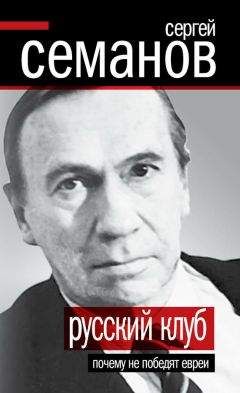 сергей
семанов

русский клуб

почему не победят евреи